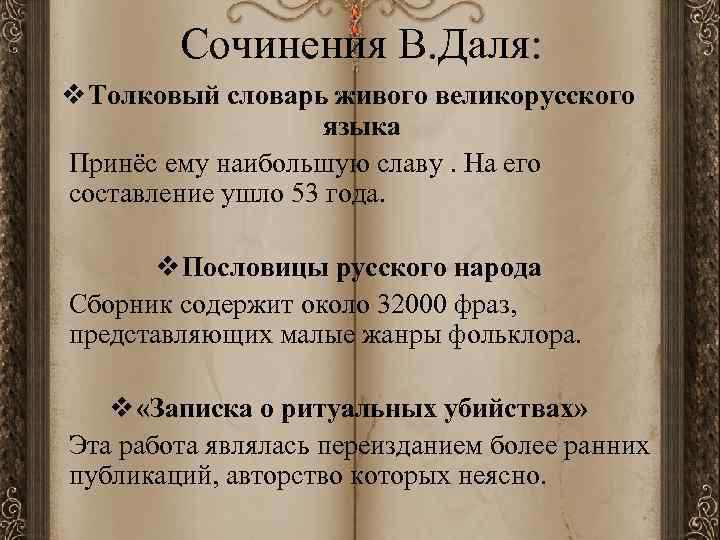 Сочинения В.Даля:

❖ Толковый словарь живого великорусского языка

Принёс ему наибольшую славу . На его составление ушло 53 года.

❖ Пословицы русского народа

Сборник содержит около 32000 фраз, представляющих малые жанры фольклора.

❖ «Записка о ритуальных убийствах»

Эта работа являлась переизданием более ранних публикаций, авторство которых неясно.